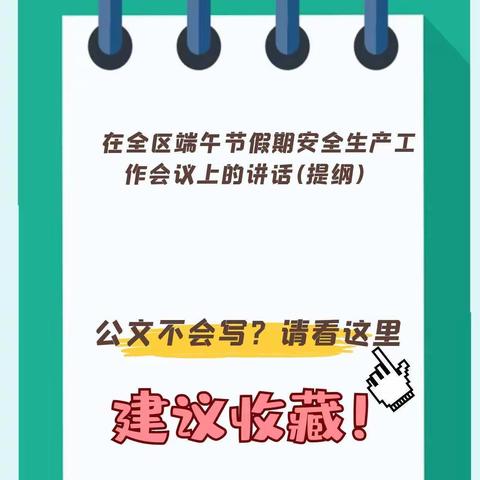 在全区端午节假期安全生产工作会议上的讲话（提纲）

公文不会写？请看这里

建议收藏！